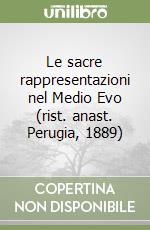 unilibro

Le sacre rappresentazioni nel Medio Evo (rist. anast. Perugia, 1889)

COPERTINA NON DISPONIBILE